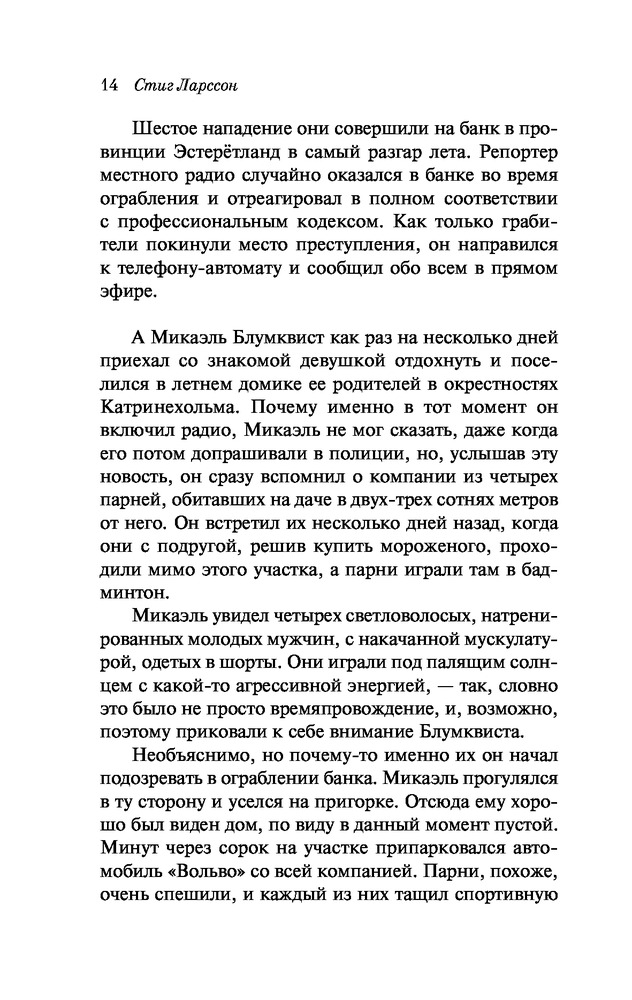 14 Стиг Ларссон

Шестое нападение они совершили на банк в провинции Эстерётланд в самый разгар лета. Репортер местного радио случайно оказался в банке во время ограбления и отреагировал в полном соответствии с профессиональным кодексом. Как только грабители покинули место преступления, он направился к телефону-автомату и сообщил обо всем в прямом эфире.

А Микаэль Блумквист как раз на несколько дней приехал со знакомой девушкой отдохнуть и поселился в летнем домике ее родителей в окрестностях Катринехольма. Почему именно в тот момент он включил радио, Микаэль не мог сказать, даже когда его потом допрашивали в полиции, но, услышав эту новость, он сразу вспомнил о компании из четырех парней, обитавших на даче в двух-трех сотнях метров от него. Он встретил их несколько дней назад, когда они с подругой, решив купить мороженого, проходили мимо этого участка, а парни играли там в бадминтон.

Микаэль увидел четырех светловолосых, натренированных молодых мужчин, с накачанной мускулатурой, одетых в шорты. Они играли под палящим солнцем с какой-то агрессивной энергией, — так, словно это было не просто времяпровождение, и, возможно, поэтому приковали к себе внимание Блумквиста.

Необъяснимо, но почему-то именно их он начал подозревать в ограблении банка. Микаэль прогулялся в ту сторону и уселся на пригорке. Отсюда ему хорошо был виден дом, по виду в данный момент пустой. Минут через сорок на участке припарковался автомобиль «Вольво» со всей компанией. Парни, похоже, очень спешили, и каждый из них тащил спортивную